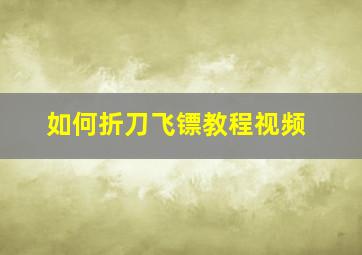 如何折刀飞镖教程视频